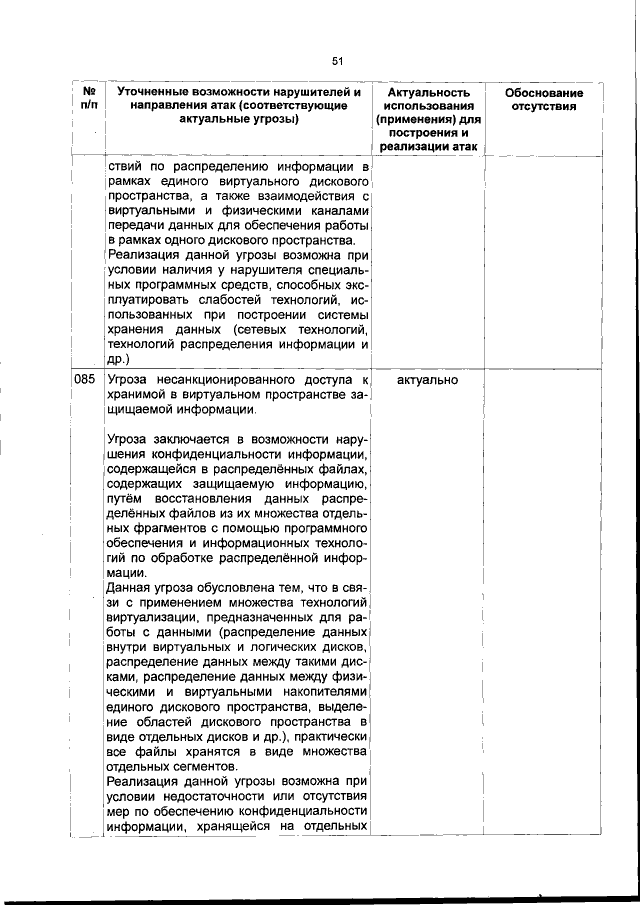 51

| № п/п | Уточненные возможности нарушителей и направления атак (соответствующие актуальные угрозы) | Актуальность использования (применения) для построения и реализации атак | Обоснование отсутствия |
|---|---|---|---|
| | ствий по распределению информации в рамках единого виртуального дискового пространства, а также взаимодействия с виртуальными и физическими каналами передачи данных для обеспечения работы в рамках одного дискового пространства. Реализация данной угрозы возможна при условии наличия у нарушителя специальных программных средств, способных эксплуатировать слабостей технологий, использованных при построении системы хранения данных (сетевых технологий, технологий распределения информации и др.) | | |
| 085 | Угроза несанкционированного доступа к хранимой в виртуальном пространстве защищаемой информации. Угроза заключается в возможности нарушения конфиденциальности информации, содержащейся в распределённых файлах, содержащих защищаемую информацию, путём восстановления данных распределённых файлов из их множества отдельных фрагментов с помощью программного обеспечения и информационных технологий по обработке распределённой информации. Данная угроза обусловлена тем, что в связи с применением множества технологий виртуализации, предназначенных для работы с данными (распределение данных внутри виртуальных и логических дисков, распределение данных между такими дисками, распределение данных между физическими и виртуальными накопителями единого дискового пространства, выделение областей дискового пространства в виде отдельных дисков и др.), практически все файлы хранятся в виде множества отдельных сегментов. Реализация данной угрозы возможна при условии недостаточности или отсутствия мер по обеспечению конфиденциальности информации, хранящейся на отдельных | актуально | |